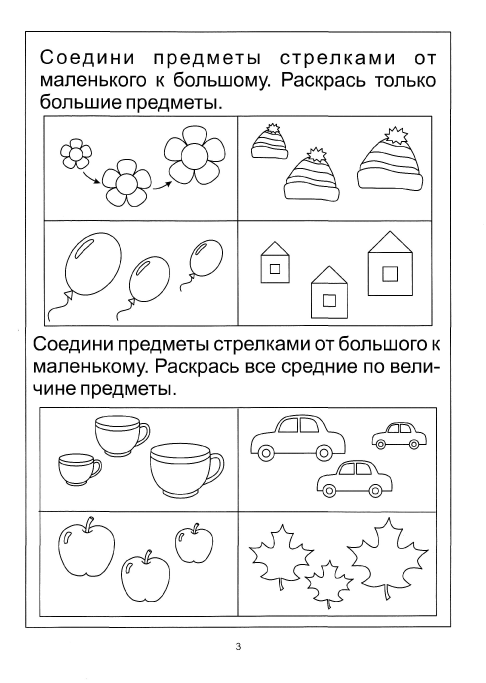 Соедини предметы стрелками от маленького к большому. Раскрась только большие предметы.

Соедини предметы стрелками от большого к маленькому. Раскрась все средние по величине предметы.

3